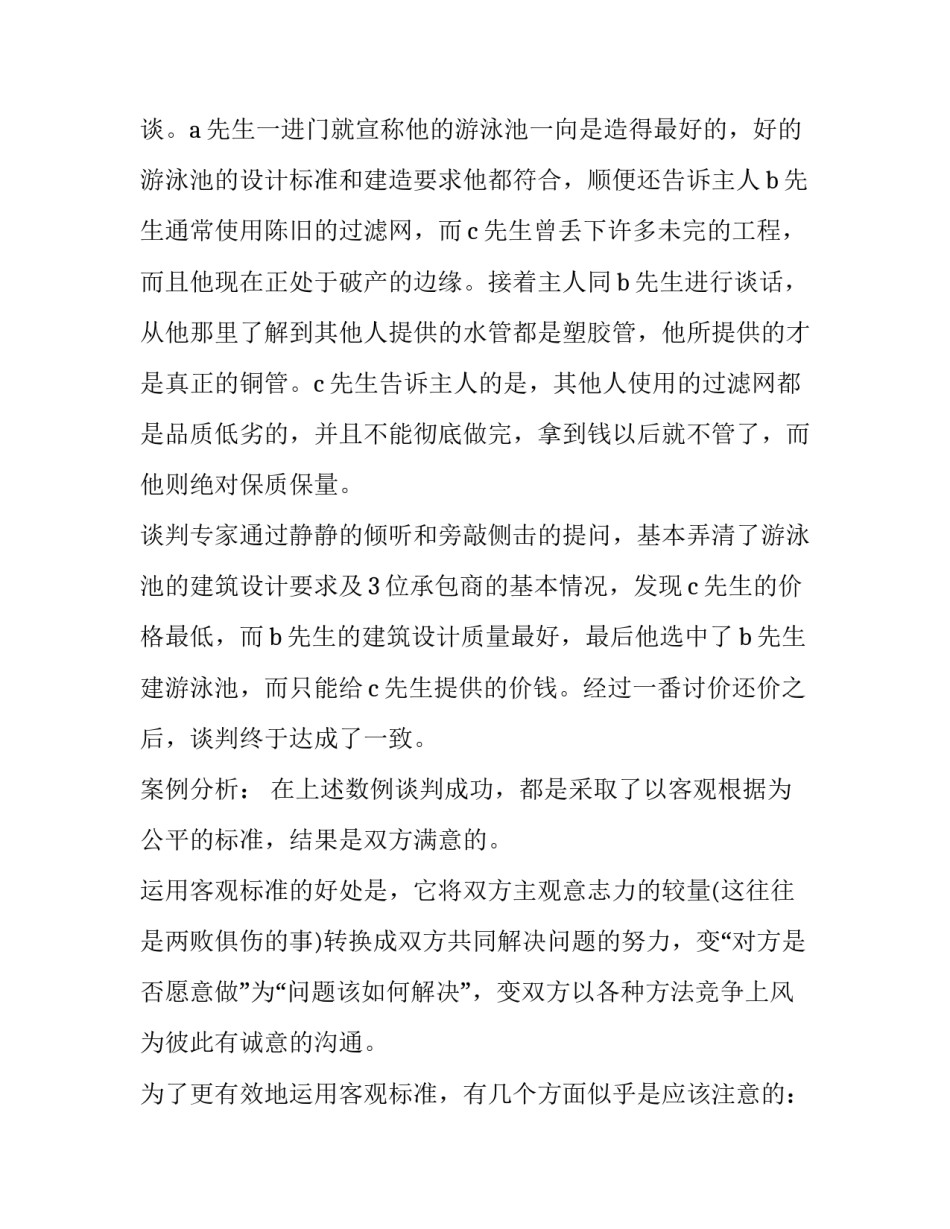 谈。a 先生一进门就宣称他的游泳池一向是造得最好的，好的游泳池的设计标准和建造要求他都符合，顺便还告诉主人 b 先生通常使用陈旧的过滤网，而 c 先生曾丢下许多未完的工程，而且他现在正处于破产的边缘。接着主人同 b 先生进行谈话，从他那里了解到其他人提供的水管都是塑胶管，他所提供的才是真正的铜管。c 先生告诉主人的是，其他人使用的过滤网都是品质低劣的，并且不能彻底做完，拿到钱以后就不管了，而他则绝对保质保量。

谈判专家通过静静的倾听和旁敲侧击的提问，基本弄清了游泳池的建筑设计要求及 3 位承包商的基本情况，发现 c 先生的价格最低，而 b 先生的建筑设计质量最好，最后他选中了 b 先生建游泳池，而只能给 c 先生提供的价钱。经过一番讨价还价之后，谈判终于达成了一致。

案例分析： 在上述数例谈判成功，都是采取了以客观根据为公平的标准，结果是双方满意的。

运用客观标准的好处是，它将双方主观意志力的较量(这往往是两败俱伤的事)转换成双方共同解决问题的努力，变“对方是否愿意做”为“问题该如何解决”，变双方以各种方法竞争上风为彼此有诚意的沟通。

为了更有效地运用客观标准，有几个方面似乎是应该注意的：